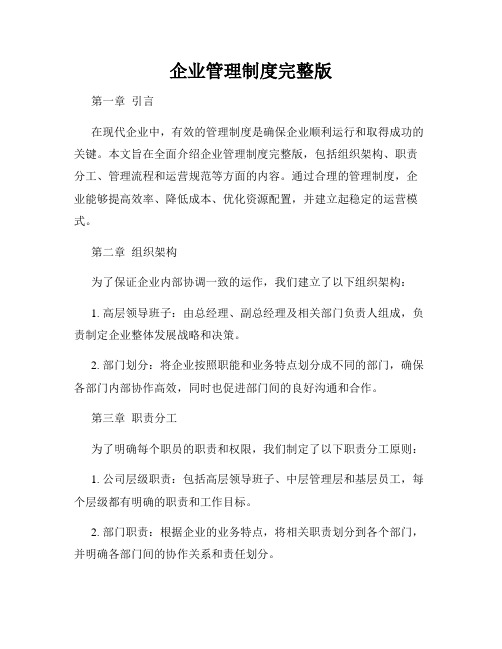 企业管理制度完整版

第一章 引言

在现代企业中，有效的管理制度是确保企业顺利运行和取得成功的关键。本文旨在全面介绍企业管理制度完整版，包括组织架构、职责分工、管理流程和运营规范等方面的内容。通过合理的管理制度，企业能够提高效率、降低成本、优化资源配置，并建立起稳定的运营模式。

第二章 组织架构

为了保证企业内部协调一致的运作，我们建立了以下组织架构：

1. 高层领导班子：由总经理、副总经理及相关部门负责人组成，负责制定企业整体发展战略和决策。

2. 部门划分：将企业按照职能和业务特点划分成不同的部门，确保各部门内部协作高效，同时也促进部门间的良好沟通和合作。

第三章 职责分工

为了明确每个职员的职责和权限，我们制定了以下职责分工原则：

1. 公司层级职责：包括高层领导班子、中层管理层和基层员工，每个层级都有明确的职责和工作目标。

2. 部门职责：根据企业的业务特点，将相关职责划分到各个部门，并明确各部门间的协作关系和责任划分。